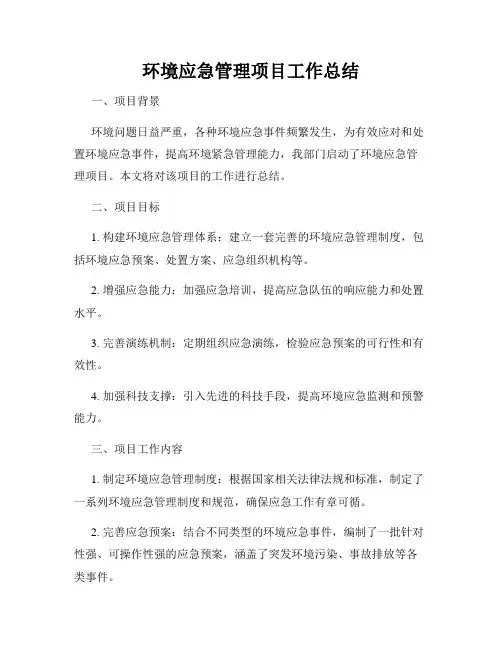 环境应急管理项目工作总结

一、项目背景

环境问题日益严重，各种环境应急事件频繁发生，为有效应对和处置环境应急事件，提高环境紧急管理能力，我部门启动了环境应急管理项目。本文将对该项目的工作进行总结。

二、项目目标

1. 构建环境应急管理体系：建立一套完善的环境应急管理制度，包括环境应急预案、处置方案、应急组织机构等。

2. 增强应急能力：加强应急培训，提高应急队伍的响应能力和处置水平。

3. 完善演练机制：定期组织应急演练，检验应急预案的可行性和有效性。

4. 加强科技支撑：引入先进的科技手段，提高环境应急监测和预警能力。

三、项目工作内容

1. 制定环境应急管理制度：根据国家相关法律法规和标准，制定了一系列环境应急管理制度和规范，确保应急工作有章可循。

2. 完善应急预案：结合不同类型的环境应急事件，编制了一批针对性强、可操作性强的应急预案，涵盖了突发环境污染、事故排放等各类事件。